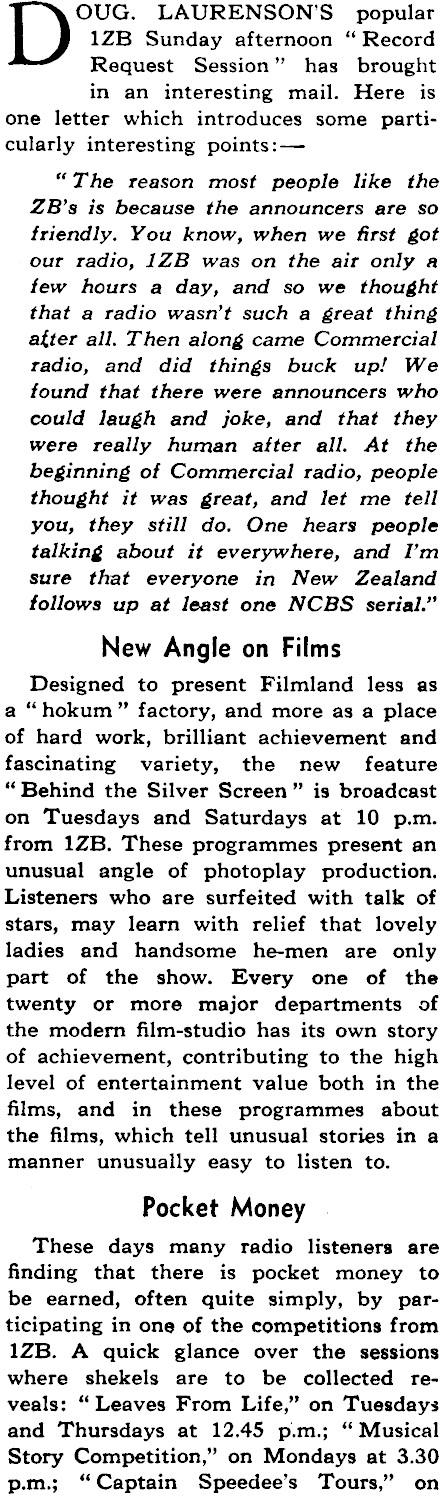 DOUG. LAURENSON'S popular 1ZB Sunday afternoon "Record Request Session" has brought in an interesting mail. Here is one letter which introduces some particularly interesting points:—

"The reason most people like the ZB's is because the announcers are so friendly. You know, when we first got our radio, 1ZB was on the air only a few hours a day, and so we thought that a radio wasn't such a great thing after all. Then along came Commercial radio, and did things buck up! We found that there were announcers who could laugh and joke, and that they were really human after all. At the beginning of Commercial radio, people thought it was great, and let me tell you, they still do. One hears people talking about it everywhere, and I'm sure that everyone in New Zealand follows up at least one NCBS serial."

New Angle on Films

Designed to present Filmland less as a "hokum" factory, and more as a place of hard work, brilliant achievement and fascinating variety, the new feature "Behind the Silver Screen" is broadcast on Tuesdays and Saturdays at 10 p.m. from 1ZB. These programmes present an unusual angle of photoplay production. Listeners who are surfeited with talk of stars, may learn with relief that lovely ladies and handsome he-men are only part of the show. Every one of the twenty or more major departments of the modern film-studio has its own story of achievement, contributing to the high level of entertainment value both in the films, and in these programmes about the films, which tell unusual stories in a manner unusually easy to listen to.

Pocket Money

These days many radio listeners are finding that there is pocket money to be earned, often quite simply, by participating in one of the competitions from 1ZB. A quick glance over the sessions where shekels are to be collected reveals: "Leaves From Life," on Tuesdays and Thursdays at 12.45 p.m.; "Musical Story Competition," on Mondays at 3.30 p.m.; "Captain Speedee's Tours," on